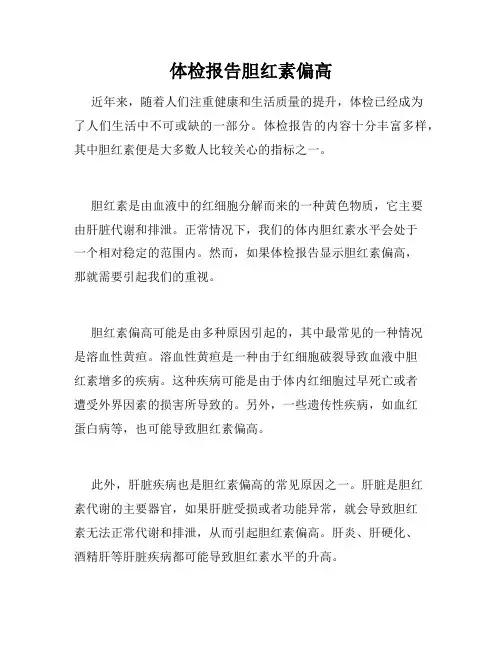 体检报告胆红素偏高

近年来，随着人们注重健康和生活质量的提升，体检已经成为了人们生活中不可或缺的一部分。体检报告的内容十分丰富多样，其中胆红素便是大多数人比较关心的指标之一。

胆红素是由血液中的红细胞分解而来的一种黄色物质，它主要由肝脏代谢和排泄。正常情况下，我们的体内胆红素水平会处于一个相对稳定的范围内。然而，如果体检报告显示胆红素偏高，那就需要引起我们的重视。

胆红素偏高可能是由多种原因引起的，其中最常见的一种情况是溶血性黄疸。溶血性黄疸是一种由于红细胞破裂导致血液中胆红素增多的疾病。这种疾病可能是由于体内红细胞过早死亡或者遭受外界因素的损害所导致的。另外，一些遗传性疾病，如血红蛋白病等，也可能导致胆红素偏高。

此外，肝脏疾病也是胆红素偏高的常见原因之一。肝脏是胆红素代谢的主要器官，如果肝脏受损或者功能异常，就会导致胆红素无法正常代谢和排泄，从而引起胆红素偏高。肝炎、肝硬化、酒精肝等肝脏疾病都可能导致胆红素水平的升高。